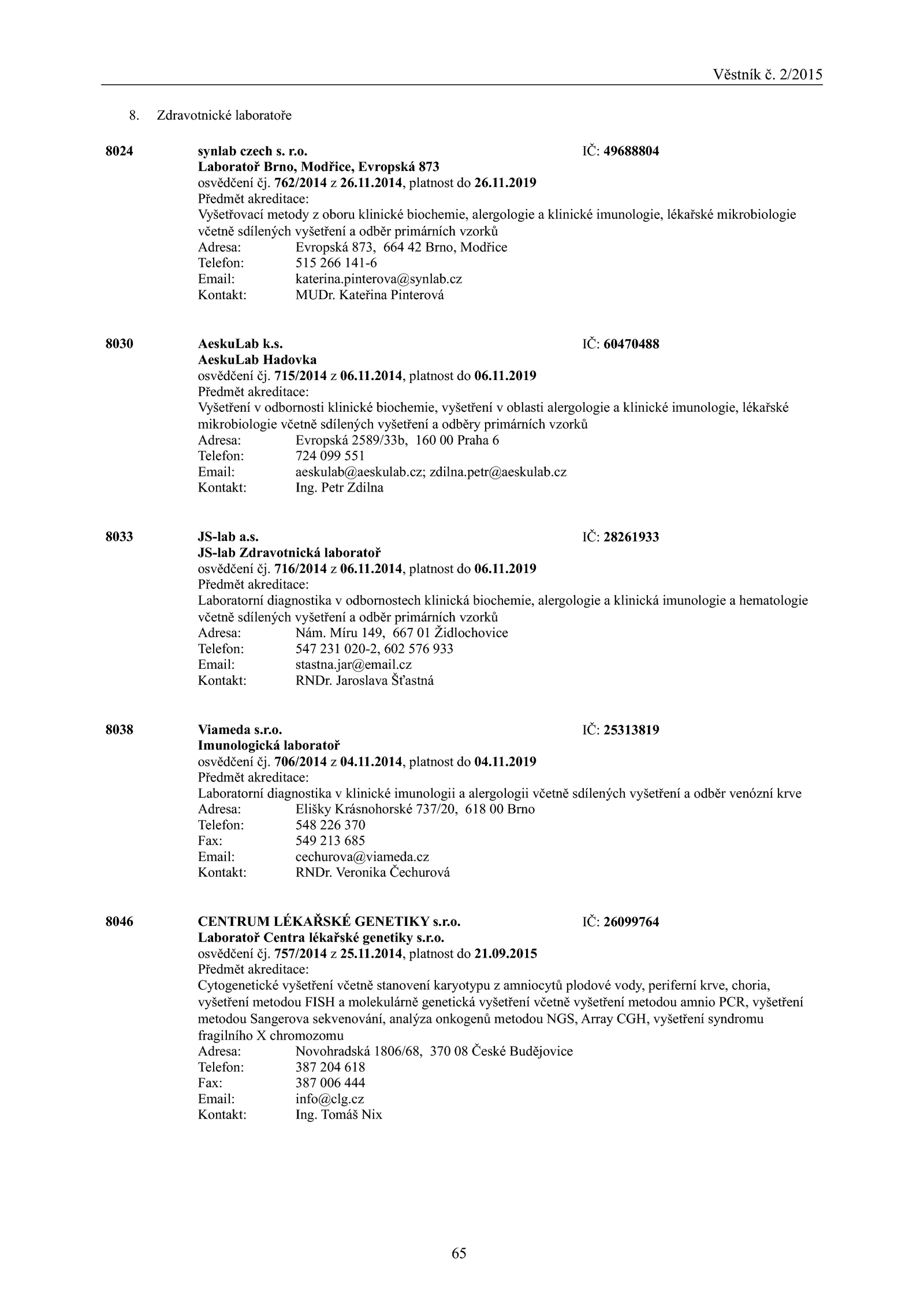 Věstník č. 2/2015

8. Zdravotnické laboratoře

8024 synlab czech s. r.o. IČ: 49688804
Laboratoř Brno, Modřice, Evropská 873
osvědčení čj. 762/2014 z 26.11.2014, platnost do 26.11.2019
Předmět akreditace:
Vyšetřovací metody z oboru klinické biochemie, alergologie a klinické imunologie, lékařské mikrobiologie včetně sdílených vyšetření a odběr primárních vzorků
Adresa: Evropská 873, 664 42 Brno, Modřice
Telefon: 515 266 141-6
Email: katerina.pinterova@synlab.cz
Kontakt: MUDr. Kateřina Pinterová

8030 AeskuLab k.s. IČ: 60470488
AeskuLab Hadovka
osvědčení čj. 715/2014 z 06.11.2014, platnost do 06.11.2019
Předmět akreditace:
Vyšetření v odbornosti klinické biochemie, vyšetření v oblasti alergologie a klinické imunologie, lékařské mikrobiologie včetně sdílených vyšetření a odběry primárních vzorků
Adresa: Evropská 2589/33b, 160 00 Praha 6
Telefon: 724 099 551
Email: aeskulab@aeskulab.cz; zdilna.petr@aeskulab.cz
Kontakt: Ing. Petr Zdilna

8033 JS-lab a.s. IČ: 28261933
JS-lab Zdravotnická laboratoř
osvědčení čj. 716/2014 z 06.11.2014, platnost do 06.11.2019
Předmět akreditace:
Laboratorní diagnostika v odbornostech klinická biochemie, alergologie a klinická imunologie a hematologie včetně sdílených vyšetření a odběr primárních vzorků
Adresa: Nám. Míru 149, 667 01 Židlochovice
Telefon: 547 231 020-2, 602 576 933
Email: stastna.jar@email.cz
Kontakt: RNDr. Jaroslava Šťastná

8038 Viameda s.r.o. IČ: 25313819
Imunologická laboratoř
osvědčení čj. 706/2014 z 04.11.2014, platnost do 04.11.2019
Předmět akreditace:
Laboratorní diagnostika v klinické imunologii a alergologii včetně sdílených vyšetření a odběr venózní krve
Adresa: Elišky Krásnohorské 737/20, 618 00 Brno
Telefon: 548 226 370
Fax: 549 213 685
Email: cechurova@viameda.cz
Kontakt: RNDr. Veronika Čechurová

8046 CENTRUM LÉKAŘSKÉ GENETIKY s.r.o. IČ: 26099764
Laboratoř Centra lékařské genetiky s.r.o.
osvědčení čj. 757/2014 z 25.11.2014, platnost do 21.09.2015
Předmět akreditace:
Cytogenetické vyšetření včetně stanovení karyotypu z amniocytů plodové vody, periferní krve, choria, vyšetření metodou FISH a molekulárně genetická vyšetření včetně vyšetření metodou amnio PCR, vyšetření metodou Sangerova sekvenování, analýza onkogenů metodou NGS, Array CGH, vyšetření syndromu fragilního X chromozomu
Adresa: Novohradská 1806/68, 370 08 České Budějovice
Telefon: 387 204 618
Fax: 387 006 444
Email: info@clg.cz
Kontakt: Ing. Tomáš Nix

65